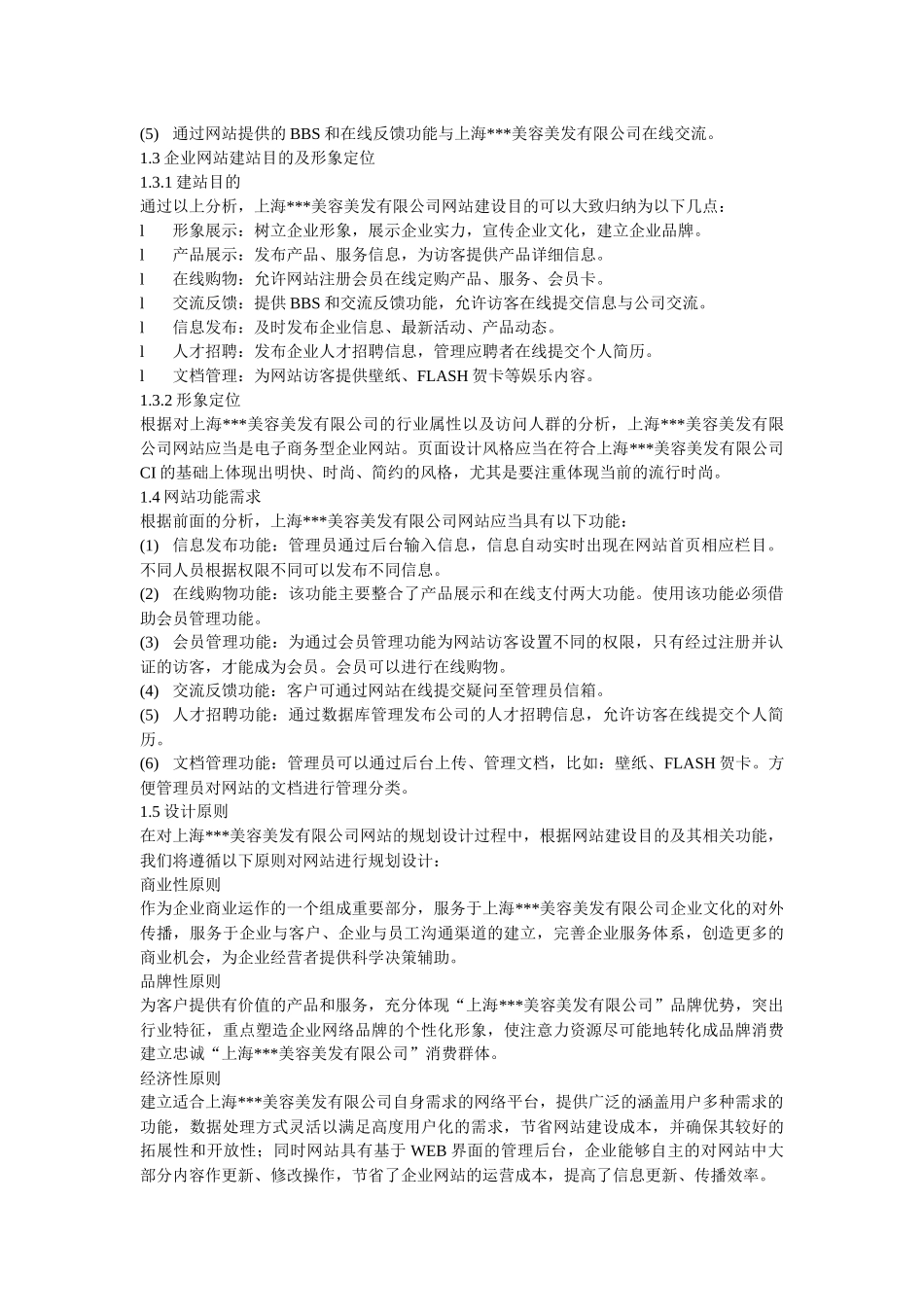 (5) 通过网站提供的 BBS 和在线反馈功能与上海***美容美发有限公司在线交流。
1.3 企业网站建站目的及形象定位
1.3.1 建站目的
通过以上分析，上海***美容美发有限公司网站建设目的可以大致归纳为以下几点：
l 形象展示：树立企业形象，展示企业实力，宣传企业文化，建立企业品牌。
l 产品展示：发布产品、服务信息，为访客提供产品详细信息。
l 在线购物：允许网站注册会员在线定购产品、服务、会员卡。
l 交流反馈：提供 BBS 和交流反馈功能，允许访客在线提交信息与公司交流。
l 信息发布：及时发布企业信息、最新活动、产品动态。
l 人才招聘：发布企业人才招聘信息，管理应聘者在线提交个人简历。
l 文档管理：为网站访客提供壁纸、FLASH 贺卡等娱乐内容。
1.3.2 形象定位
根据对上海***美容美发有限公司的行业属性以及访问人群的分析，上海***美容美发有限公司网站应当是电子商务型企业网站。页面设计风格应当在符合上海***美容美发有限公司 CI 的基础上体现出明快、时尚、简约的风格，尤其是要注重体现当前的流行时尚。
1.4 网站功能需求
根据前面的分析，上海***美容美发有限公司网站应当具有以下功能：
(1) 信息发布功能：管理员通过后台输入信息，信息自动实时出现在网站首页相应栏目。不同人员根据权限不同可以发布不同信息。
(2) 在线购物功能：该功能主要整合了产品展示和在线支付两大功能。使用该功能必须借助会员管理功能。
(3) 会员管理功能：为通过会员管理功能为网站访客设置不同的权限，只有经过注册并认证的访客，才能成为会员。会员可以进行在线购物。
(4) 交流反馈功能：客户可通过网站在线提交疑问至管理员信箱。
(5) 人才招聘功能：通过数据库管理发布公司的人才招聘信息，允许访客在线提交个人简历。
(6) 文档管理功能：管理员可以通过后台上传、管理文档，比如：壁纸、FLASH 贺卡。方便管理员对网站的文档进行管理分类。
1.5 设计原则
在对上海***美容美发有限公司网站的规划设计过程中，根据网站建设目的及其相关功能，我们将遵循以下原则对网站进行规划设计：
商业性原则
作为企业商业运作的一个组成重要部分，服务于上海***美容美发有限公司企业文化的对外传播，服务于企业与客户、企业与员工沟通渠道的建立，完善企业服务体系，创造更多的商业机会，为企业经营者提供科学决策辅助。
品牌性原则
为客户提供有价值的产品和服务，充分体现“上海***美容美发有限公司”品牌优势，突出行业特征，重点塑造企业网络品牌的个性化形象，使注意力资源尽可能地转化成品牌消费建立忠诚“上海***美容美发有限公司”消费群体。
经济性原则
建立适合上海***美容美发有限公司自身需求的网络平台，提供广泛的涵盖用户多种需求的功能，数据处理方式灵活以满足高度用户化的需求，节省网站建设成本，并确保其较好的拓展性和开放性；同时网站具有基于 WEB 界面的管理后台，企业能够自主的对网站中大部分内容作更新、修改操作，节省了企业网站的运营成本，提高了信息更新、传播效率。